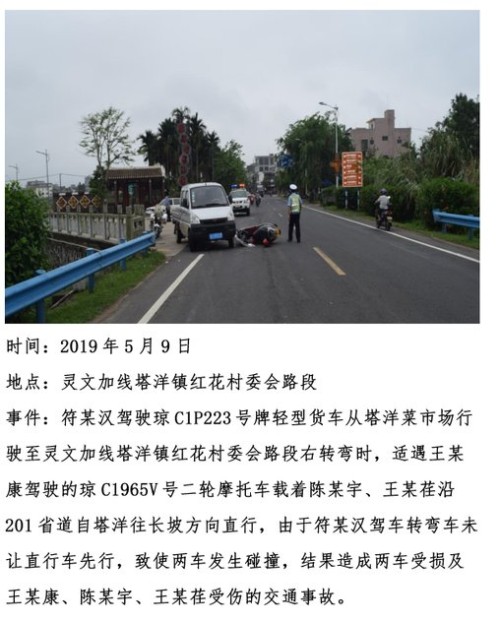 时间：2019年5月9日

地点：灵文加线塔洋镇红花村委会路段

事件：符某汉驾驶琼C1P223号牌轻型货车从塔洋菜市场行驶至灵文加线塔洋镇红花村委会路段右转弯时，适遇王某康驾驶的琼C1965V号二轮摩托车载着陈某宇、王某荏沿201省道自塔洋往长坡方向直行，由于符某汉驾车转弯车未让直行车先行，致使两车发生碰撞，结果造成两车受损及王某康、陈某宇、王某荏受伤的交通事故。